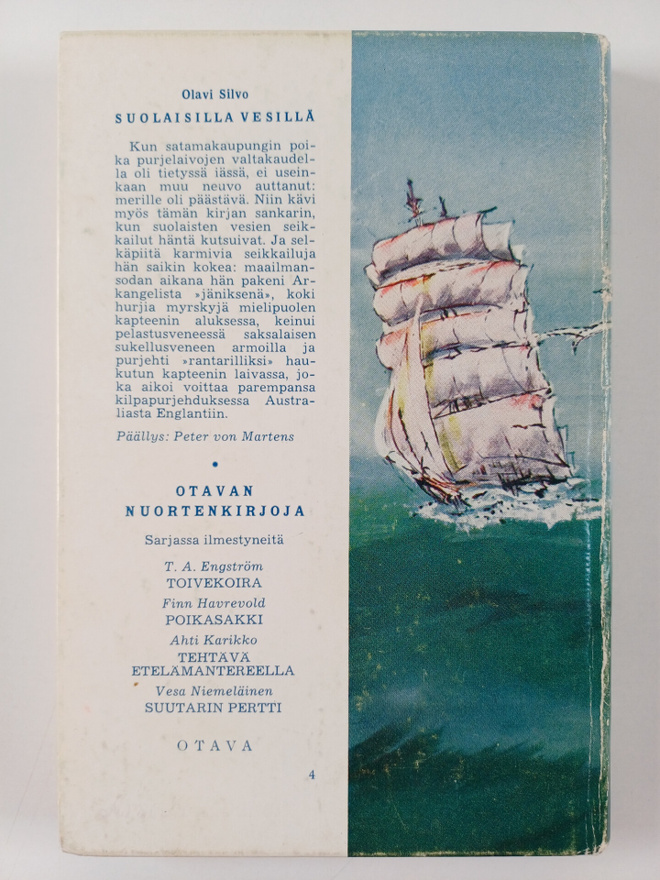 Olavi Silvo

SUOLAISILLA VESILLÄ

Kun satamakaupungin poika purjelaivojen valtakaudella oli tietyssä iässä, ei useinkaan muu neuvo auttanut: merille oli päästävä. Niin kävi myös tämän kirjan sankarin, kun suolaisten vesien seikkailut häntä kutsuivat. Ja selkäpiitä karmivia seikkailuja hän saikin kokea: maailmansodan aikana hän pakeni Arkangelista »jäniksenä», koki hurjia myrskyjä mielipuolen kapteenin aluksessa, keinui pelastusveneessä saksalaisen sukellusveneen armoilla ja purjehti »rantarilliksi» haukutun kapteenin laivassa, joka aikoi voittaa parempansa kilpapurjehduksessa Australiasta Englantiin.

Päällys: Peter von Martens

OTAVAN NUORTENKIRJOJA

Sarjassa ilmestyneitä

T. A. Engström
TOIVEKOIRA

Finn Havrevold
POIKASAKKI

Ahti Karikko
TEHTÄVÄ ETELÄMANTEREELLA

Vesa Niemeläinen
SUUTARIN PERTTI

OTAVA

4